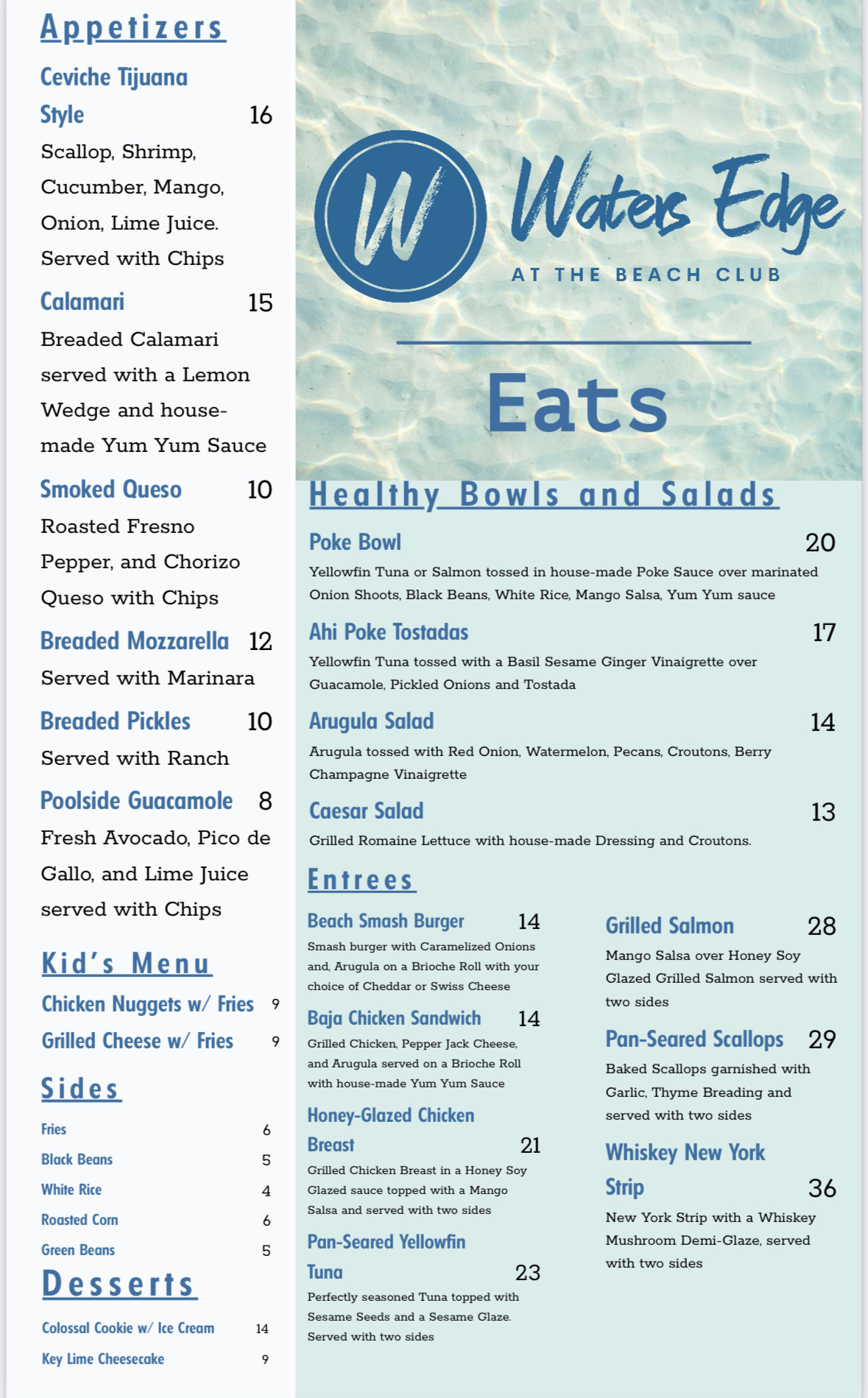 Appetizers

Ceviche Tijuana Style 16

Scallop, Shrimp, Cucumber, Mango, Onion, Lime Juice. Served with Chips

Calamari 15

Breaded Calamari served with a Lemon Wedge and house-made Yum Yum Sauce

Smoked Queso 10

Roasted Fresno Pepper, and Chorizo Queso with Chips

Breaded Mozzarella 12

Served with Marinara

Breaded Pickles 10

Served with Ranch

Poolside Guacamole 8

Fresh Avocado, Pico de Gallo, and Lime Juice served with Chips

Kid's Menu

Chicken Nuggets w/ Fries 9
Grilled Cheese w/ Fries 9

Sides

Fries 6
Black Beans 5
White Rice 4
Roasted Corn 6
Green Beans 5

Desserts

Colossal Cookie w/ Ice Cream 14
Key Lime Cheesecake 9

W

Waters Edge

AT THE BEACH CLUB

Eats

Healthy Bowls and Salads

Poke Bowl 20

Yellowfin Tuna or Salmon tossed in house-made Poke Sauce over marinated Onion Shoots, Black Beans, White Rice, Mango Salsa, Yum Yum sauce

Ahi Poke Tostadas 17

Yellowfin Tuna tossed with a Basil Sesame Ginger Vinaigrette over Guacamole, Pickled Onions and Tostada

Arugula Salad 14

Arugula tossed with Red Onion, Watermelon, Pecans, Croutons, Berry Champagne Vinaigrette

Caesar Salad 13

Grilled Romaine Lettuce with house-made Dressing and Croutons.

Entrees

Beach Smash Burger 14

Smash burger with Caramelized Onions and, Arugula on a Brioche Roll with your choice of Cheddar or Swiss Cheese

Baja Chicken Sandwich 14

Grilled Chicken, Pepper Jack Cheese, and Arugula served on a Brioche Roll with house-made Yum Yum Sauce

Honey-Glazed Chicken Breast 21

Grilled Chicken Breast in a Honey Soy Glazed sauce topped with a Mango Salsa and served with two sides

Pan-Seared Yellowfin Tuna 23

Perfectly seasoned Tuna topped with Sesame Seeds and a Sesame Glaze. Served with two sides

Grilled Salmon 28

Mango Salsa over Honey Soy Glazed Grilled Salmon served with two sides

Pan-Seared Scallops 29

Baked Scallops garnished with Garlic, Thyme Breading and served with two sides

Whiskey New York Strip 36

New York Strip with a Whiskey Mushroom Demi-Glaze, served with two sides